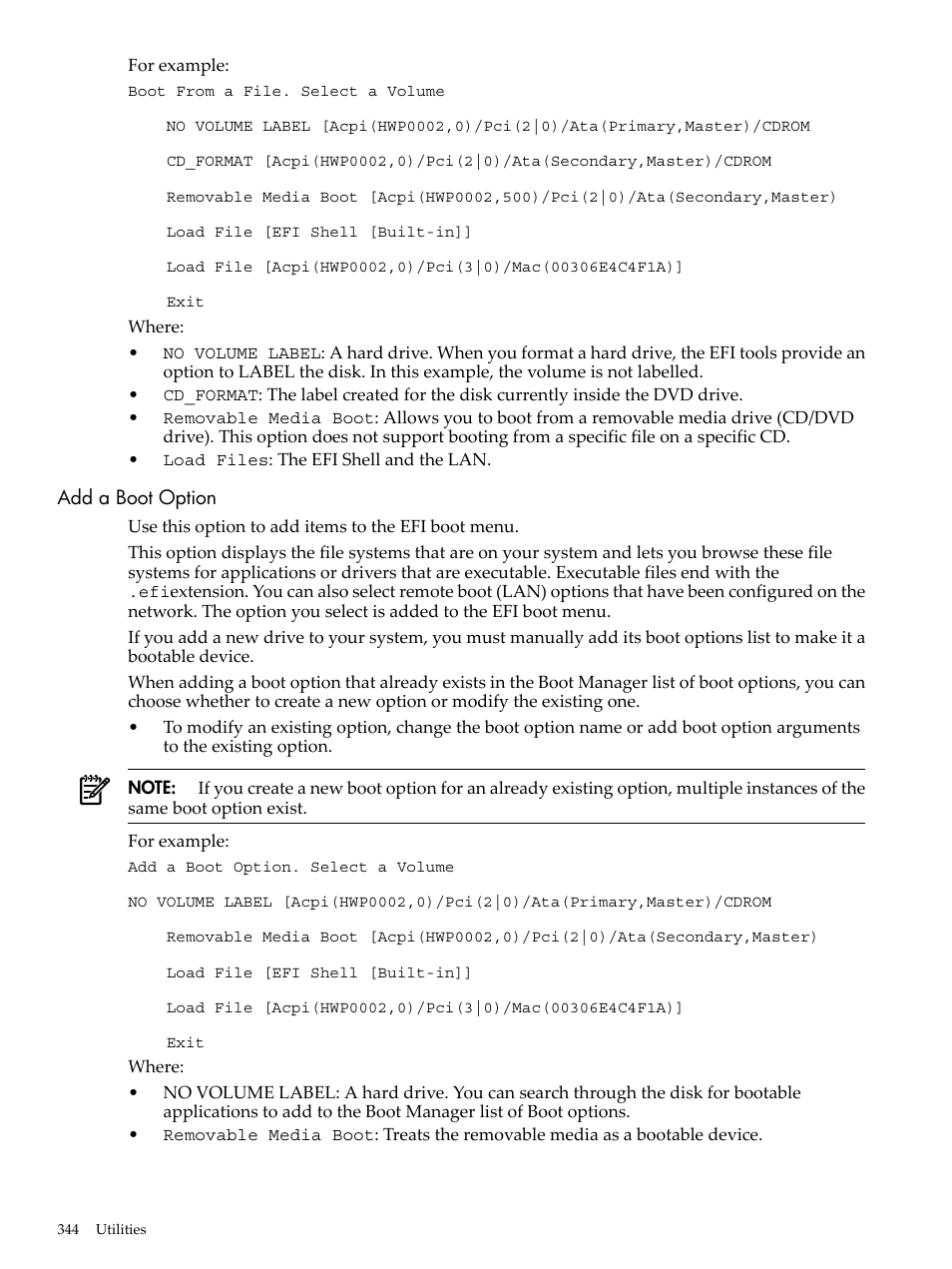 For example:

Boot From a File. Select a Volume

NO VOLUME LABEL [Acpi(HWP0002,0)/Pci(2|0)/Ata(Primary,Master)/CDROM

CD_FORMAT [Acpi(HWP0002,0)/Pci(2|0)/Ata(Secondary,Master)/CDROM

Removable Media Boot [Acpi(HWP0002,500)/Pci(2|0)/Ata(Secondary,Master)

Load File [EFI Shell [Built-in]]

Load File [Acpi(HWP0002,0)/Pci(3|0)/Mac(00306E4C4F1A)]

Exit

Where:

• NO VOLUME LABEL: A hard drive. When you format a hard drive, the EFI tools provide an option to LABEL the disk. In this example, the volume is not labelled.
• CD_FORMAT: The label created for the disk currently inside the DVD drive.
• Removable Media Boot: Allows you to boot from a removable media drive (CD/DVD drive). This option does not support booting from a specific file on a specific CD.
• Load Files: The EFI Shell and the LAN.

Add a Boot Option

Use this option to add items to the EFI boot menu.

This option displays the file systems that are on your system and lets you browse these file systems for applications or drivers that are executable. Executable files end with the .efiextension. You can also select remote boot (LAN) options that have been configured on the network. The option you select is added to the EFI boot menu.

If you add a new drive to your system, you must manually add its boot options list to make it a bootable device.

When adding a boot option that already exists in the Boot Manager list of boot options, you can choose whether to create a new option or modify the existing one.

• To modify an existing option, change the boot option name or add boot option arguments to the existing option.

NOTE: If you create a new boot option for an already existing option, multiple instances of the same boot option exist.

For example:

Add a Boot Option. Select a Volume

NO VOLUME LABEL [Acpi(HWP0002,0)/Pci(2|0)/Ata(Primary,Master)/CDROM

Removable Media Boot [Acpi(HWP0002,0)/Pci(2|0)/Ata(Secondary,Master)

Load File [EFI Shell [Built-in]]

Load File [Acpi(HWP0002,0)/Pci(3|0)/Mac(00306E4C4F1A)]

Exit

Where:

• NO VOLUME LABEL: A hard drive. You can search through the disk for bootable applications to add to the Boot Manager list of Boot options.
• Removable Media Boot: Treats the removable media as a bootable device.

344 Utilities